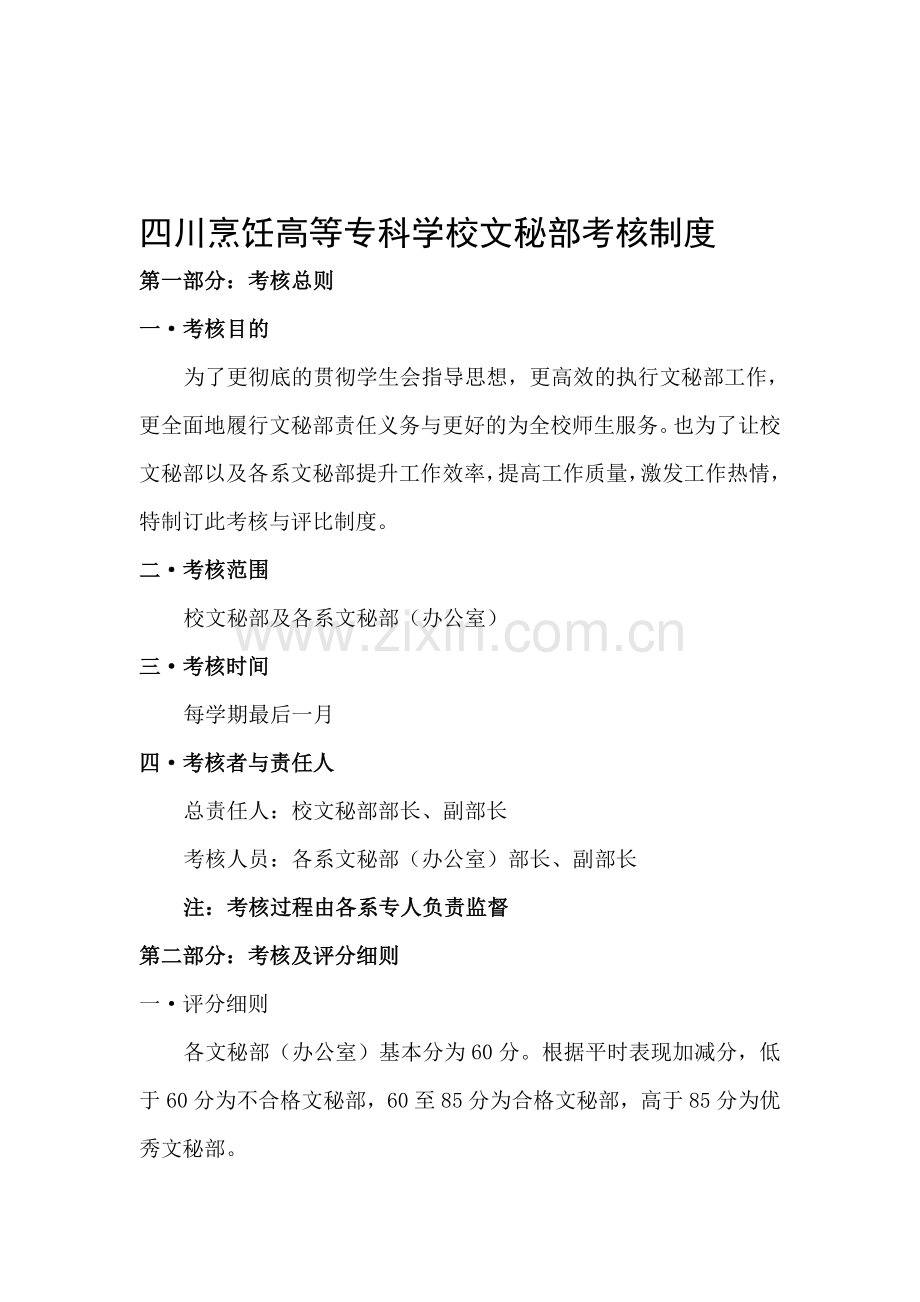 四川烹饪高等专科学校文秘部考核制度

第一部分：考核总则

一·考核目的

为了更彻底的贯彻学生会指导思想，更高效的执行文秘部工作，更全面地履行文秘部责任义务与更好的为全校师生服务。也为了让校文秘部以及各系文秘部提升工作效率，提高工作质量，激发工作热情，特制订此考核与评比制度。

二·考核范围

校文秘部及各系文秘部（办公室）

www.zixin.com.cn

三·考核时间

每学期最后一月

四·考核者与责任人

总责任人：校文秘部部长、副部长

考核人员：各系文秘部（办公室）部长、副部长

注：考核过程由各系专人负责监督

第二部分：考核及评分细则

一·评分细则

各文秘部（办公室）基本分为60分。根据平时表现加减分，低于60分为不合格文秘部，60至85分为合格文秘部，高于85分为优秀文秘部。